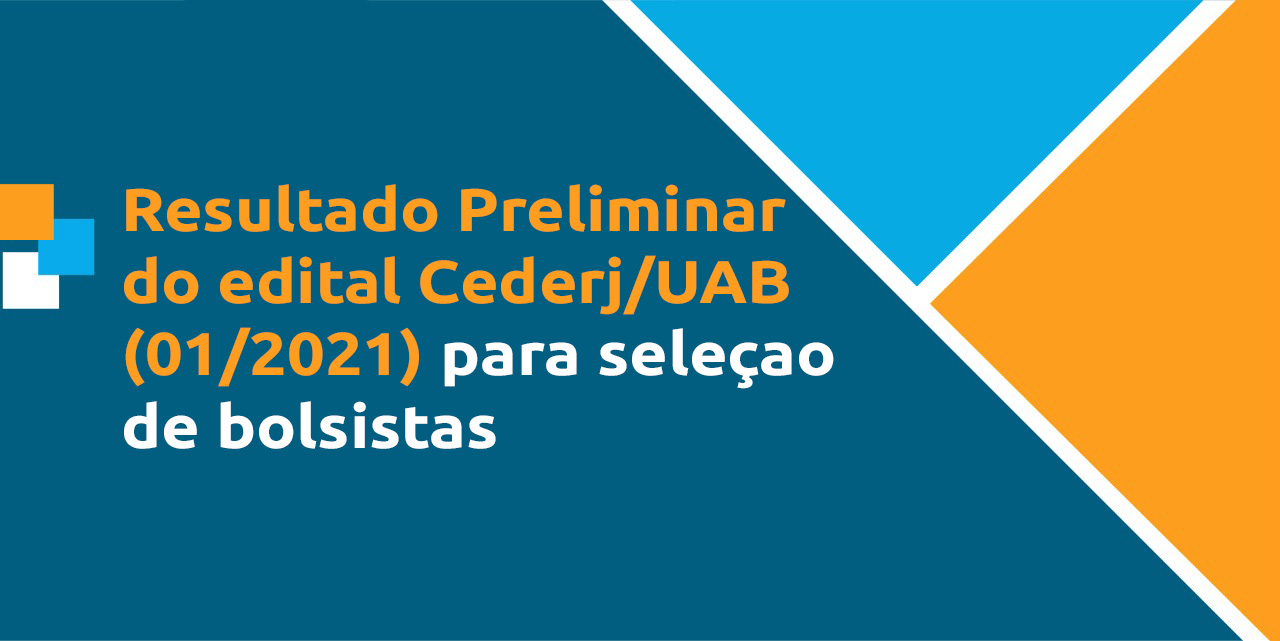 Resultado Preliminar do edital Cederj/UAB (01/2021) para seleçao de bolsistas